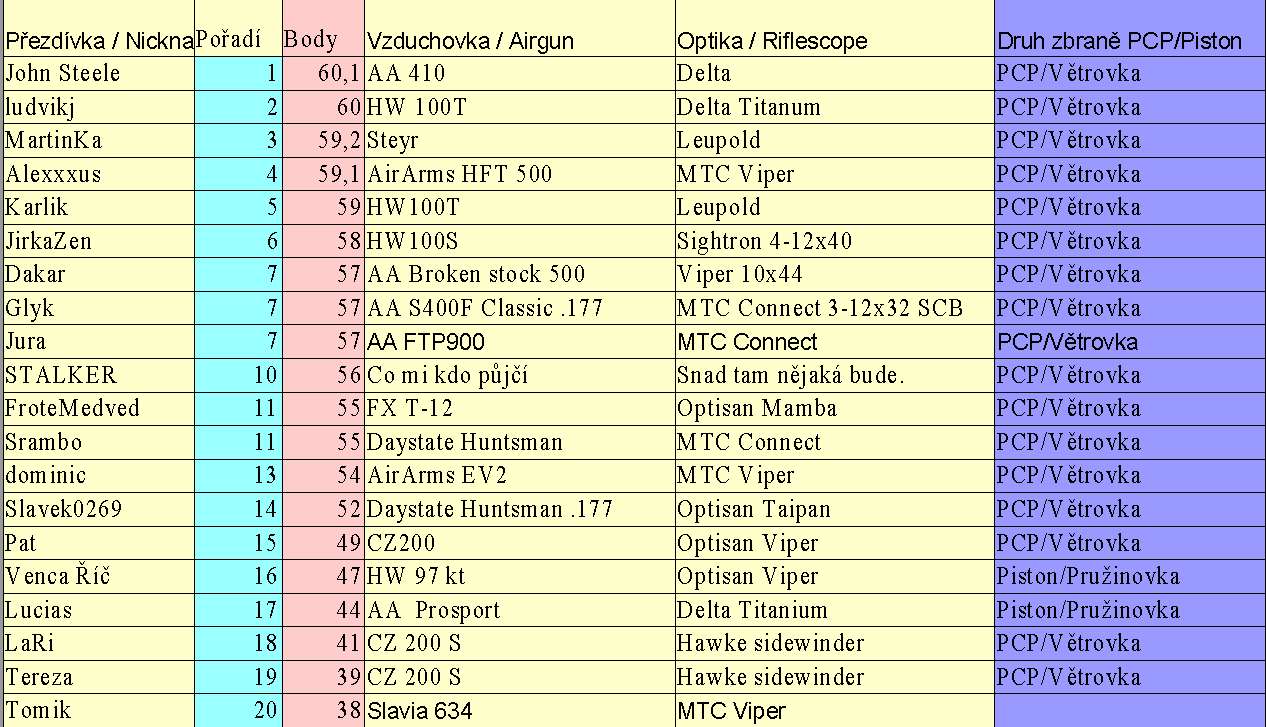 | Přezdívka / Nickna | Pořadí | Body | Vzduchovka / Airgun | Optika / Riflescope | Druh zbraně PCP/Piston |
|---|---|---|---|---|---|
| John Steele | 1 | 60,1 | AA 410 | Delta | PCP/Větrovka |
| ludvikj | 2 | 60 | HW 100T | Delta Titanum | PCP/Větrovka |
| MartinKa | 3 | 59,2 | Steyr | Leupold | PCP/Větrovka |
| Alexxxus | 4 | 59,1 | AirArms HFT 500 | MTC Viper | PCP/Větrovka |
| Karlik | 5 | 59 | HW100T | Leupold | PCP/Větrovka |
| JirkaZen | 6 | 58 | HW100S | Sightron 4-12x40 | PCP/Větrovka |
| Dakar | 7 | 57 | AA Broken stock 500 | Viper 10x44 | PCP/Větrovka |
| Glyk | 7 | 57 | AA S400F Classic .177 | MTC Connect 3-12x32 SCB | PCP/Větrovka |
| Jura | 7 | 57 | AA FTP900 | MTC Connect | PCP/Větrovka |
| STALKER | 10 | 56 | Co mi kdo půjčí | Snad tam nějaká bude. | PCP/Větrovka |
| FroteMedved | 11 | 55 | FX T-12 | Optisan Mamba | PCP/Větrovka |
| Srambo | 11 | 55 | Daystate Huntsman | MTC Connect | PCP/Větrovka |
| dominic | 13 | 54 | AirArms EV2 | MTC Viper | PCP/Větrovka |
| Slavek0269 | 14 | 52 | Daystate Huntsman .177 | Optisan Taipan | PCP/Větrovka |
| Pat | 15 | 49 | CZ200 | Optisan Viper | PCP/Větrovka |
| Venca Říč | 16 | 47 | HW 97 kt | Optisan Viper | Piston/Pružinovka |
| Lucias | 17 | 44 | AA Prosport | Delta Titanium | Piston/Pružinovka |
| LaRi | 18 | 41 | CZ 200 S | Hawke sidewinder | PCP/Větrovka |
| Tereza | 19 | 39 | CZ 200 S | Hawke sidewinder | PCP/Větrovka |
| Tomik | 20 | 38 | Slavia 634 | MTC Viper | |